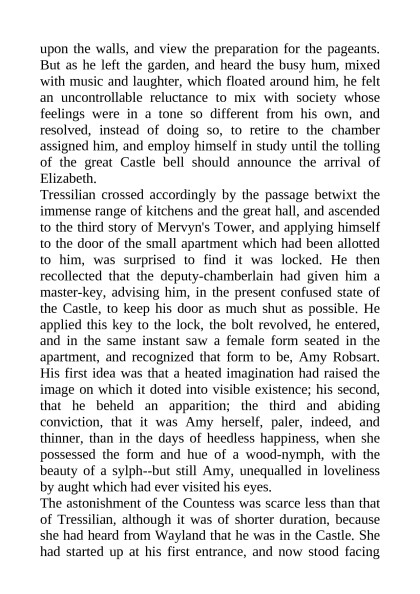 upon the walls, and view the preparation for the pageants. But as he left the garden, and heard the busy hum, mixed with music and laughter, which floated around him, he felt an uncontrollable reluctance to mix with society whose feelings were in a tone so different from his own, and resolved, instead of doing so, to retire to the chamber assigned him, and employ himself in study until the tolling of the great Castle bell should announce the arrival of Elizabeth.
Tressilian crossed accordingly by the passage betwixt the immense range of kitchens and the great hall, and ascended to the third story of Mervyn's Tower, and applying himself to the door of the small apartment which had been allotted to him, was surprised to find it was locked. He then recollected that the deputy-chamberlain had given him a master-key, advising him, in the present confused state of the Castle, to keep his door as much shut as possible. He applied this key to the lock, the bolt revolved, he entered, and in the same instant saw a female form seated in the apartment, and recognized that form to be, Amy Robsart. His first idea was that a heated imagination had raised the image on which it doted into visible existence; his second, that he beheld an apparition; the third and abiding conviction, that it was Amy herself, paler, indeed, and thinner, than in the days of heedless happiness, when she possessed the form and hue of a wood-nymph, with the beauty of a sylph--but still Amy, unequalled in loveliness by aught which had ever visited his eyes.
The astonishment of the Countess was scarce less than that of Tressilian, although it was of shorter duration, because she had heard from Wayland that he was in the Castle. She had started up at his first entrance, and now stood facing